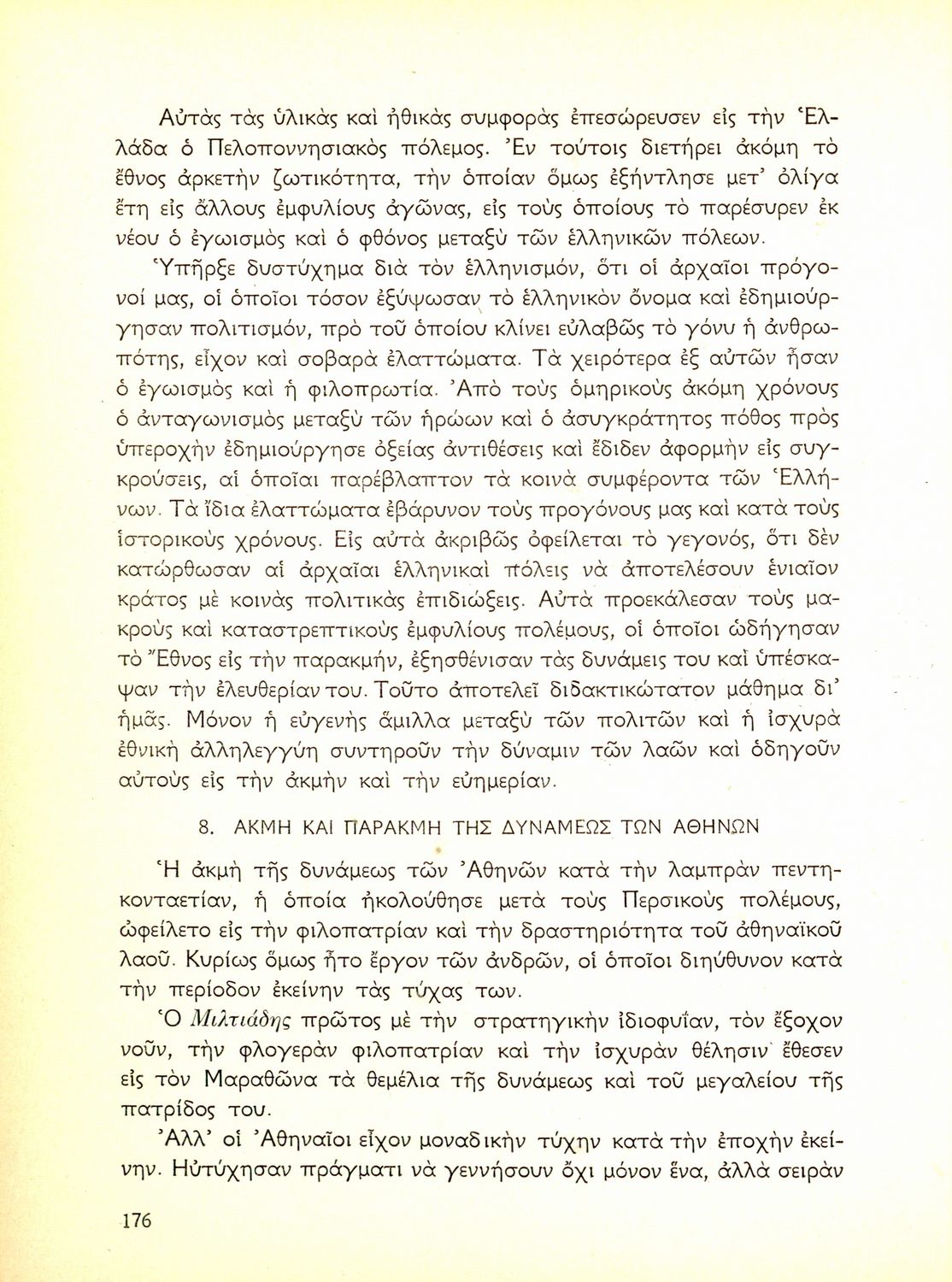 Αὐτὰς τὰς ὑλικὰς καὶ ἠθικὰς συμφορὰς ἐπεσώρευσεν εἰς τὴν Ἑλλάδα ὁ Πελοποννησιακὸς πόλεμος. Ἐν τούτοις διετήρει ἀκόμη τὸ ἔθνος ἀρκετὴν ζωτικότητα, τὴν ὁποίαν ὅμως ἐξήντλησε μετ' ὀλίγα ἔτη εἰς ἄλλους ἐμφυλίους ἀγῶνας, εἰς τοὺς ὁποίους τὸ παρέσυρεν ἐκ νέου ὁ ἐγωισμὸς καὶ ὁ φθόνος μεταξὺ τῶν ἑλληνικῶν πόλεων.

Ὑπῆρξε δυστύχημα διὰ τὸν ἑλληνισμόν, ὅτι οἱ ἀρχαῖοι πρόγονοί μας, οἱ ὁποῖοι τόσον ἐξύψωσαν τὸ ἑλληνικὸν ὄνομα καὶ ἐδημιούργησαν πολιτισμόν, πρὸ τοῦ ὁποίου κλίνει εὐλαβῶς τὸ γόνυ ἡ ἀνθρωπότης, εἶχον καὶ σοβαρὰ ἐλαττώματα. Τὰ χειρότερα ἐξ αὐτῶν ἦσαν ὁ ἐγωισμὸς καὶ ἡ φιλοπρωτία. Ἀπὸ τοὺς ὁμηρικοὺς ἀκόμη χρόνους ὁ ἀνταγωνισμὸς μεταξὺ τῶν ἡρώων καὶ ὁ ἀσυγκράτητος πόθος πρὸς ὑπεροχὴν ἐδημιούργησε ὀξείας ἀντιθέσεις καὶ ἔδιδεν ἀφορμὴν εἰς συγκρούσεις, αἱ ὁποῖαι παρέβλαπτον τὰ κοινὰ συμφέροντα τῶν Ἑλλήνων. Τὰ ἴδια ἐλαττώματα ἐβάρυνον τοὺς προγόνους μας καὶ κατὰ τοὺς ἱστορικοὺς χρόνους. Εἰς αὐτὰ ἀκριβῶς ὀφείλεται τὸ γεγονός, ὅτι δὲν κατώρθωσαν αἱ ἀρχαῖαι ἑλληνικαὶ πόλεις νὰ ἀποτελέσουν ἑνιαῖον κράτος μὲ κοινὰς πολιτικὰς ἐπιδιώξεις. Αὐτὰ προεκάλεσαν τοὺς μακροὺς καὶ καταστρεπτικοὺς ἐμφυλίους πολέμους, οἱ ὁποῖοι ὡδήγησαν τὸ Ἔθνος εἰς τὴν παρακμήν, ἐξησθένισαν τὰς δυνάμεις του καὶ ὑπέσκαψαν τὴν ἐλευθερίαν του. Τοῦτο ἀποτελεῖ διδακτικώτατον μάθημα δι' ἡμᾶς. Μόνον ἡ εὐγενὴς ἅμιλλα μεταξὺ τῶν πολιτῶν καὶ ἡ ἰσχυρὰ ἐθνικὴ ἀλληλεγγύη συντηροῦν τὴν δύναμιν τῶν λαῶν καὶ ὁδηγοῦν αὐτοὺς εἰς τὴν ἀκμὴν καὶ τὴν εὐημερίαν.

8. ΑΚΜΗ ΚΑΙ ΠΑΡΑΚΜΗ ΤΗΣ ΔΥΝΑΜΕΩΣ ΤΩΝ ΑΘΗΝΩΝ

Ἡ ἀκμὴ τῆς δυνάμεως τῶν Ἀθηνῶν κατὰ τὴν λαμπρὰν πεντηκονταετίαν, ἡ ὁποία ἠκολούθησε μετὰ τοὺς Περσικοὺς πολέμους, ὠφείλετο εἰς τὴν φιλοπατρίαν καὶ τὴν δραστηριότητα τοῦ ἀθηναϊκοῦ λαοῦ. Κυρίως ὅμως ἦτο ἔργον τῶν ἀνδρῶν, οἱ ὁποῖοι διηύθυνον κατὰ τὴν περίοδον ἐκείνην τὰς τύχας των.

Ὁ Μιλτιάδης πρῶτος μὲ τὴν στρατηγικὴν ἰδιοφυΐαν, τὸν ἔξοχον νοῦν, τὴν φλογερὰν φιλοπατρίαν καὶ τὴν ἰσχυρὰν θέλησιν ἔθεσεν εἰς τὸν Μαραθῶνα τὰ θεμέλια τῆς δυνάμεως καὶ τοῦ μεγαλείου τῆς πατρίδος του.

Ἀλλ' οἱ Ἀθηναῖοι εἶχον μοναδικὴν τύχην κατὰ τὴν ἐποχὴν ἐκείνην. Ηὐτύχησαν πράγματι νὰ γεννήσουν ὄχι μόνον ἕνα, ἀλλὰ σειρὰν

176